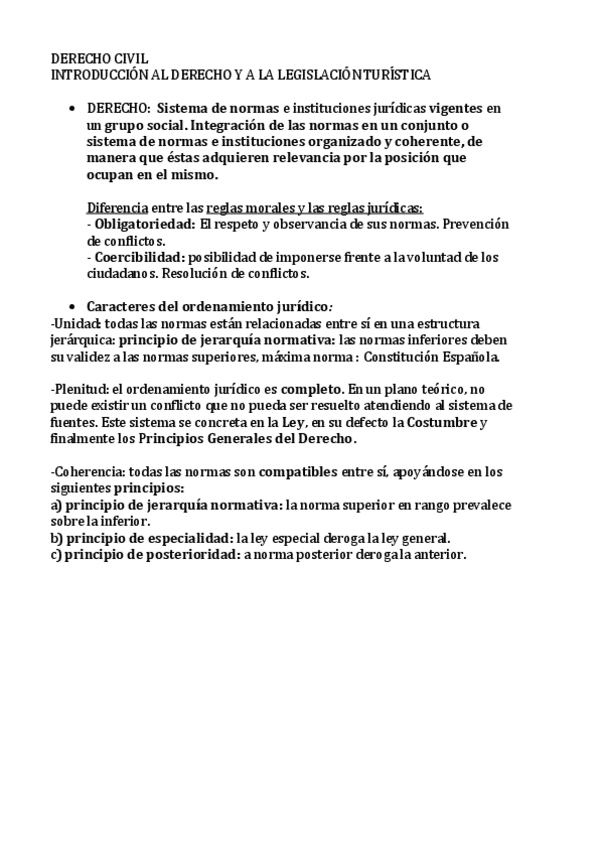 DERECHO CIVIL
INTRODUCCIÓN AL DERECHO Y A LA LEGISLACIÓN TURÍSTICA

• DERECHO: Sistema de normas e instituciones jurídicas vigentes en un grupo social. Integración de las normas en un conjunto o sistema de normas e instituciones organizado y coherente, de manera que éstas adquieren relevancia por la posición que ocupan en el mismo.

Diferencia entre las reglas morales y las reglas jurídicas:
- Obligatoriedad: El respeto y observancia de sus normas. Prevención de conflictos.
- Coercibilidad: posibilidad de imponerse frente a la voluntad de los ciudadanos. Resolución de conflictos.

• Caracteres del ordenamiento jurídico:
-Unidad: todas las normas están relacionadas entre sí en una estructura jerárquica: principio de jerarquía normativa: las normas inferiores deben su validez a las normas superiores, máxima norma : Constitución Española.

-Plenitud: el ordenamiento jurídico es completo. En un plano teórico, no puede existir un conflicto que no pueda ser resuelto atendiendo al sistema de fuentes. Este sistema se concreta en la Ley, en su defecto la Costumbre y finalmente los Principios Generales del Derecho.

-Coherencia: todas las normas son compatibles entre sí, apoyándose en los siguientes principios:
a) principio de jerarquía normativa: la norma superior en rango prevalece sobre la inferior.
b) principio de especialidad: la ley especial deroga la ley general.
c) principio de posterioridad: a norma posterior deroga la anterior.